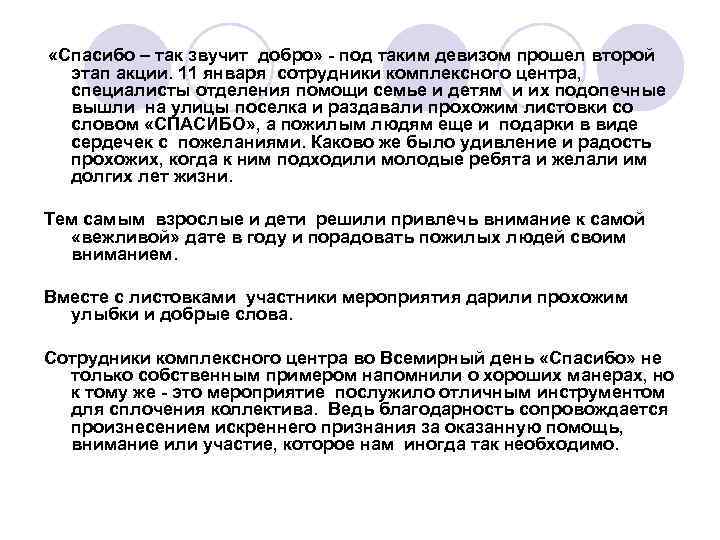 «Спасибо – так звучит добро» - под таким девизом прошел второй этап акции. 11 января сотрудники комплексного центра, специалисты отделения помощи семье и детям и их подопечные вышли на улицы поселка и раздавали прохожим листовки со словом «СПАСИБО», а пожилым людям еще и подарки в виде сердечек с пожеланиями. Каково же было удивление и радость прохожих, когда к ним подходили молодые ребята и желали им долгих лет жизни.

Тем самым взрослые и дети решили привлечь внимание к самой «вежливой» дате в году и порадовать пожилых людей своим вниманием.

Вместе с листовками участники мероприятия дарили прохожим улыбки и добрые слова.

Сотрудники комплексного центра во Всемирный день «Спасибо» не только собственным примером напомнили о хороших манерах, но к тому же - это мероприятие послужило отличным инструментом для сплочения коллектива. Ведь благодарность сопровождается произнесением искреннего признания за оказанную помощь, внимание или участие, которое нам иногда так необходимо.